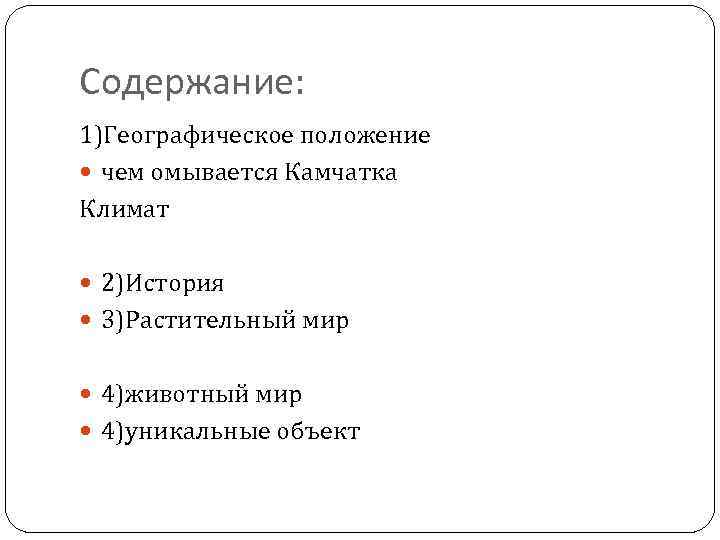 Содержание:

1)Географическое положение

• чем омывается Камчатка

Климат

• 2)История
• 3)Растительный мир

• 4)животный мир
• 4)уникальные объект